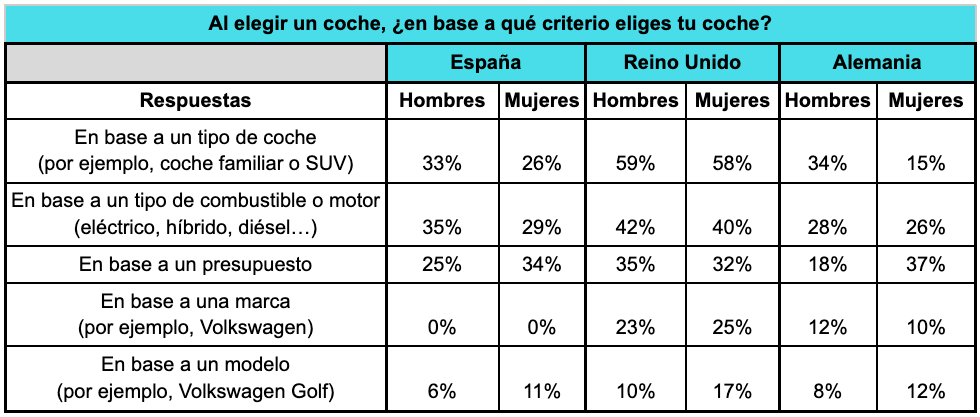 Al elegir un coche, ¿en base a qué criterio eliges tu coche?

| | España | | Reino Unido | | Alemania | |
|---|---|---|---|---|---|---|
| Respuestas | Hombres | Mujeres | Hombres | Mujeres | Hombres | Mujeres |
| En base a un tipo de coche (por ejemplo, coche familiar o SUV) | 33% | 26% | 59% | 58% | 34% | 15% |
| En base a un tipo de combustible o motor (eléctrico, híbrido, diésel…) | 35% | 29% | 42% | 40% | 28% | 26% |
| En base a un presupuesto | 25% | 34% | 35% | 32% | 18% | 37% |
| En base a una marca (por ejemplo, Volkswagen) | 0% | 0% | 23% | 25% | 12% | 10% |
| En base a un modelo (por ejemplo, Volkswagen Golf) | 6% | 11% | 10% | 17% | 8% | 12% |